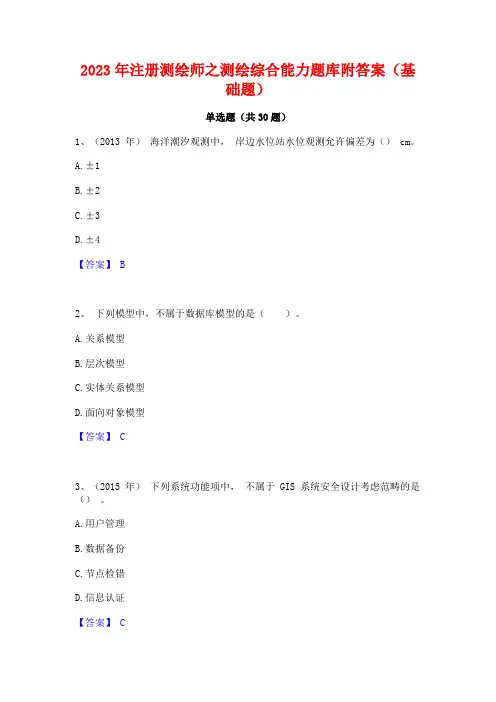 2023 年注册测绘师之测绘综合能力题库附答案（基础题）

单选题（共 30 题）

1、（2013 年） 海洋潮汐观测中， 岸边水位站水位观测允许偏差为（） cm。

A. ±1

B. ±2

C. ±3

D. ±4

【答案】 B

2、 下列模型中，不属于数据库模型的是（　　）。

A. 关系模型

B. 层次模型

C. 实体关系模型

D. 面向对象模型

【答案】 C

3、（2015 年） 下列系统功能项中， 不属于 GIS 系统安全设计考虑范畴的是（）。

A. 用户管理

B. 数据备份

C. 节点检错

D. 信息认证

【答案】 C